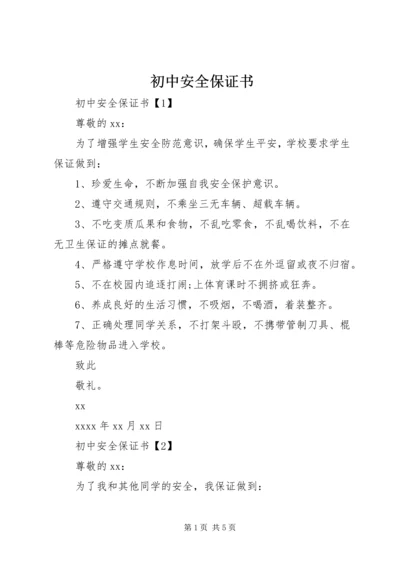 初中安全保证书

初中安全保证书【1】

尊敬的xx：

为了增强学生安全防范意识，确保学生平安，学校要求学生保证做到：

1、珍爱生命，不断加强自我安全保护意识。

2、遵守交通规则，不乘坐三无车辆、超载车辆。

3、不吃变质瓜果和食物，不乱吃零食，不乱喝饮料，不在无卫生保证的摊点就餐。

4、严格遵守学校作息时间，放学后不在外逗留或夜不归宿。

5、不在校园内追逐打闹；上体育课时不拥挤或狂奔。

6、养成良好的生活习惯，不吸烟，不喝酒，着装整齐。

7、正确处理同学关系，不打架斗殴，不携带管制刀具、棍棒等危险物品进入学校。

致此

敬礼。

xx

xxxx年xx月xx日

初中安全保证书【2】

尊敬的xx：

为了我和其他同学的安全，我保证做到：

第1页 共5页